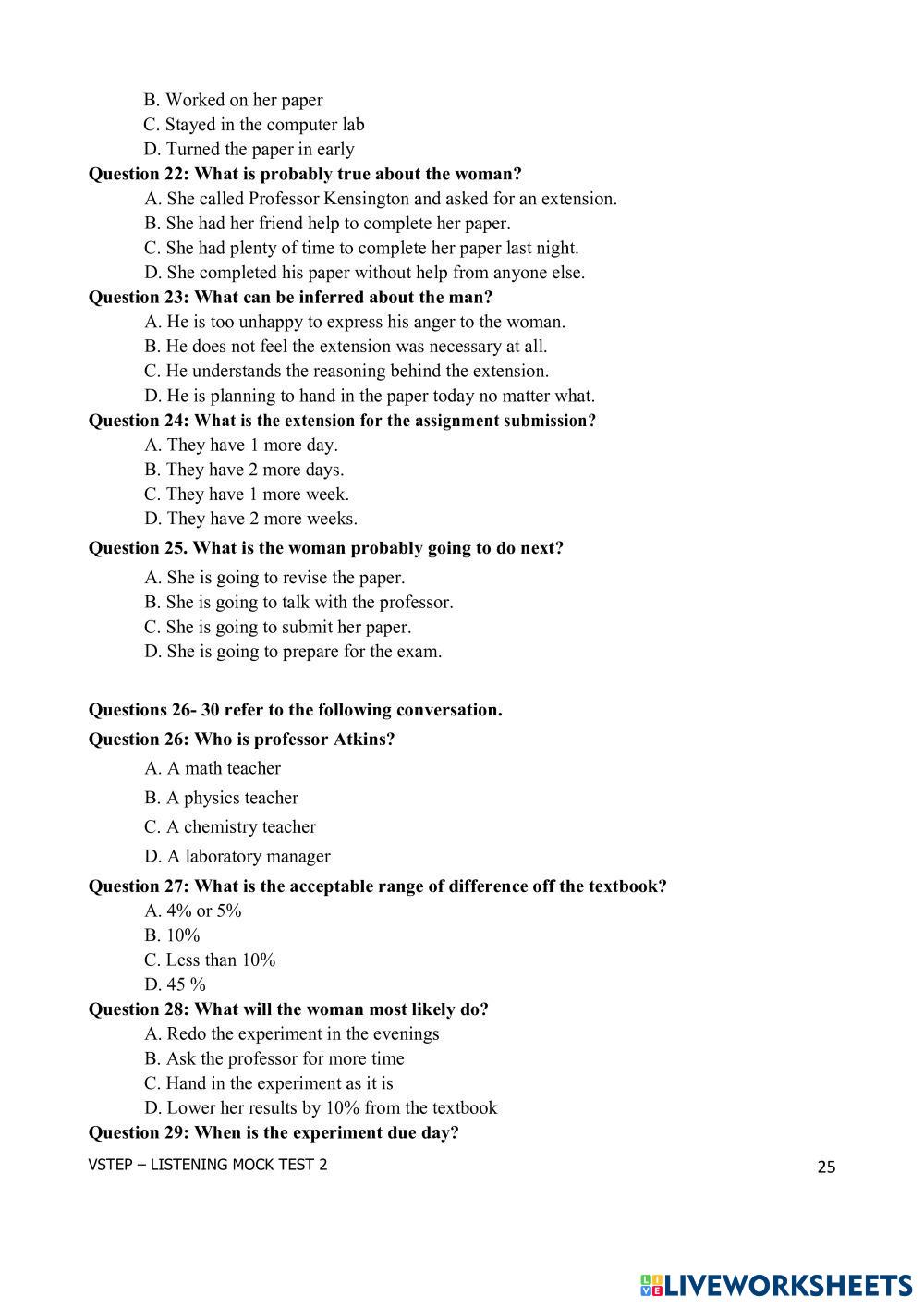 B. Worked on her paper
C. Stayed in the computer lab
D. Turned the paper in early

Question 22: What is probably true about the woman?
A. She called Professor Kensington and asked for an extension.
B. She had her friend help to complete her paper.
C. She had plenty of time to complete her paper last night.
D. She completed his paper without help from anyone else.

Question 23: What can be inferred about the man?
A. He is too unhappy to express his anger to the woman.
B. He does not feel the extension was necessary at all.
C. He understands the reasoning behind the extension.
D. He is planning to hand in the paper today no matter what.

Question 24: What is the extension for the assignment submission?
A. They have 1 more day.
B. They have 2 more days.
C. They have 1 more week.
D. They have 2 more weeks.

Question 25. What is the woman probably going to do next?
A. She is going to revise the paper.
B. She is going to talk with the professor.
C. She is going to submit her paper.
D. She is going to prepare for the exam.

Questions 26- 30 refer to the following conversation.

Question 26: Who is professor Atkins?
A. A math teacher
B. A physics teacher
C. A chemistry teacher
D. A laboratory manager

Question 27: What is the acceptable range of difference off the textbook?
A. 4% or 5%
B. 10%
C. Less than 10%
D. 45 %

Question 28: What will the woman most likely do?
A. Redo the experiment in the evenings
B. Ask the professor for more time
C. Hand in the experiment as it is
D. Lower her results by 10% from the textbook

Question 29: When is the experiment due day?

VSTEP – LISTENING MOCK TEST 2

25

LIVEWORKSHEETS